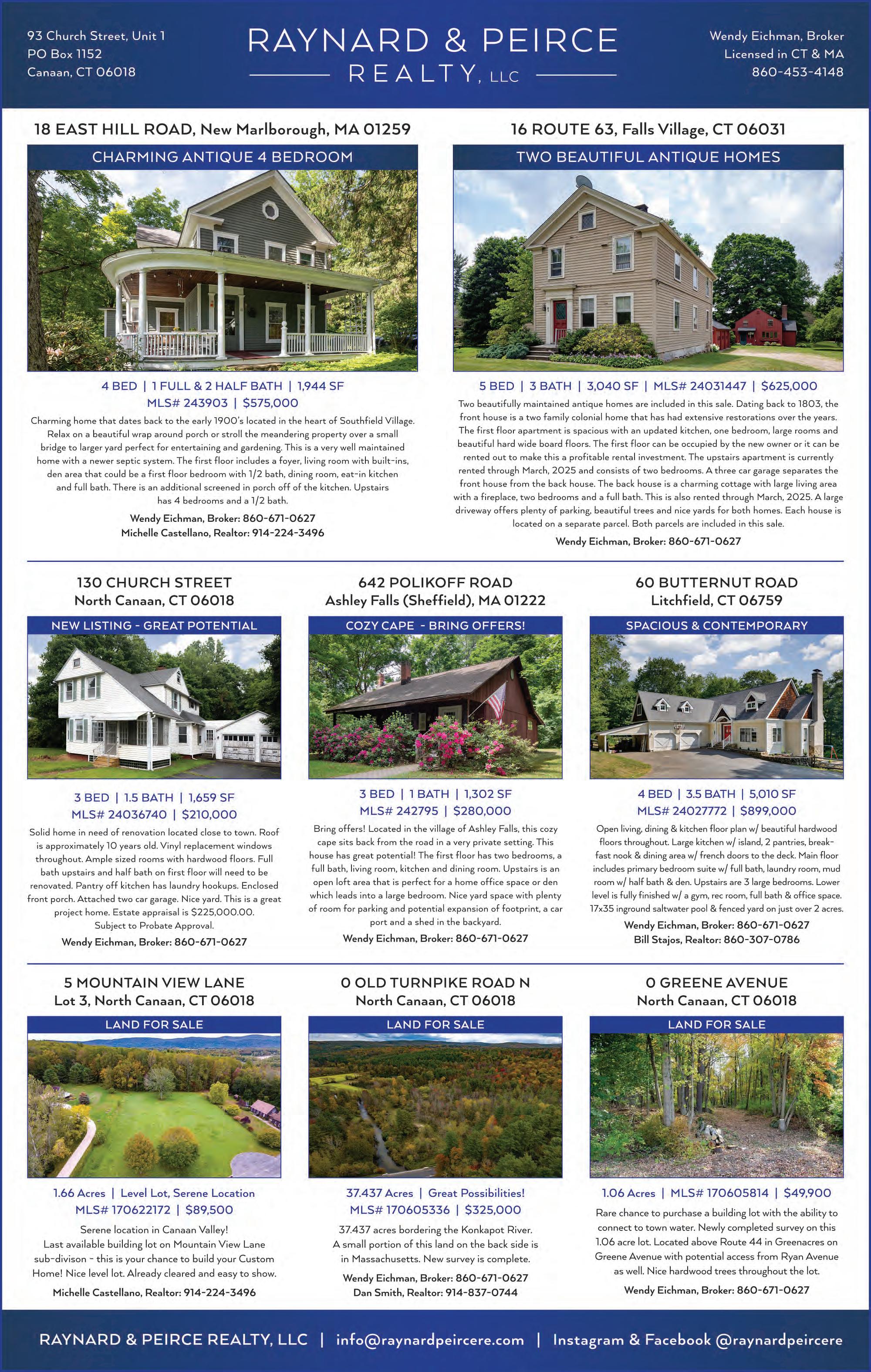 93 Church Street, Unit 1
PO Box 1152
Canaan, CT 06018

RAYNARD & PEIRCE
REALTY, LLC

Wendy Eichman, Broker
Licensed in CT & MA
860-453-4148

18 EAST HILL ROAD, New Marlborough, MA 01259

CHARMING ANTIQUE 4 BEDROOM

4 BED | 1 FULL & 2 HALF BATH | 1,944 SF
MLS# 243903 | $575,000

Charming home that dates back to the early 1900's located in the heart of Southfield Village. Relax on a beautiful wrap around porch or stroll the meandering property over a small bridge to larger yard perfect for entertaining and gardening. This is a very well maintained home with a newer septic system. The first floor includes a foyer, living room with built-ins, den area that could be a first floor bedroom with 1/2 bath, dining room, eat-in kitchen and full bath. There is an additional screened in porch off of the kitchen. Upstairs has 4 bedrooms and a 1/2 bath.

Wendy Eichman, Broker: 860-671-0627
Michelle Castellano, Realtor: 914-224-3496

16 ROUTE 63, Falls Village, CT 06031

TWO BEAUTIFUL ANTIQUE HOMES

5 BED | 3 BATH | 3,040 SF | MLS# 24031447 | $625,000

Two beautifully maintained antique homes are included in this sale. Dating back to 1803, the front house is a two family colonial home that has had extensive restorations over the years. The first floor apartment is spacious with an updated kitchen, one bedroom, large rooms and beautiful hard wide board floors. The first floor can be occupied by the new owner or it can be rented out to make this a profitable rental investment. The upstairs apartment is currently rented through March, 2025 and consists of two bedrooms. A three car garage separates the front house from the back house. The back house is a charming cottage with large living area with a fireplace, two bedrooms and a full bath. This is also rented through March, 2025. A large driveway offers plenty of parking, beautiful trees and nice yards for both homes. Each house is located on a separate parcel. Both parcels are included in this sale.

Wendy Eichman, Broker: 860-671-0627

130 CHURCH STREET
North Canaan, CT 06018

NEW LISTING - GREAT POTENTIAL

3 BED | 1.5 BATH | 1,659 SF
MLS# 24036740 | $210,000

Solid home in need of renovation located close to town. Roof is approximately 10 years old. Vinyl replacement windows throughout. Ample sized rooms with hardwood floors. Full bath upstairs and half bath on first floor will need to be renovated. Pantry off kitchen has laundry hookups. Enclosed front porch. Attached two car garage. Nice yard. This is a great project home. Estate appraisal is $225,000.00. Subject to Probate Approval.

Wendy Eichman, Broker: 860-671-0627

642 POLIKOFF ROAD
Ashley Falls (Sheffield), MA 01222

COZY CAPE - BRING OFFERS!

3 BED | 1 BATH | 1,302 SF
MLS# 242795 | $280,000

Bring offers! Located in the village of Ashley Falls, this cozy cape sits back from the road in a very private setting. This house has great potential! The first floor has two bedrooms, a full bath, living room, kitchen and dining room. Upstairs is an open loft area that is perfect for a home office space or den which leads into a large bedroom. Nice yard space with plenty of room for parking and potential expansion of footprint, a car port and a shed in the backyard.

Wendy Eichman, Broker: 860-671-0627

60 BUTTERNUT ROAD
Litchfield, CT 06759

SPACIOUS & CONTEMPORARY

4 BED | 3.5 BATH | 5,010 SF
MLS# 24027772 | $899,000

Open living, dining & kitchen floor plan w/ beautiful hardwood floors throughout. Large kitchen w/ island, 2 pantries, breakfast nook & dining area w/ french doors to the deck. Main floor includes primary bedroom suite w/ full bath, laundry room, mud room w/ half bath & den. Upstairs are 3 large bedrooms. Lower level is fully finished w/ a gym, rec room, full bath & office space. 17x35 inground saltwater pool & fenced yard on just over 2 acres.

Wendy Eichman, Broker: 860-671-0627
Bill Stajos, Realtor: 860-307-0786

5 MOUNTAIN VIEW LANE
Lot 3, North Canaan, CT 06018

LAND FOR SALE

1.66 Acres | Level Lot, Serene Location
MLS# 170622172 | $89,500

Serene location in Canaan Valley!
Last available building lot on Mountain View Lane sub-divison - this is your chance to build your Custom Home! Nice level lot. Already cleared and easy to show.

Michelle Castellano, Realtor: 914-224-3496

0 OLD TURNPIKE ROAD N
North Canaan, CT 06018

LAND FOR SALE

37.437 Acres | Great Possibilities!
MLS# 170605336 | $325,000

37.437 acres bordering the Konkapot River. A small portion of this land on the back side is in Massachusetts. New survey is complete.

Wendy Eichman, Broker: 860-671-0627
Dan Smith, Realtor: 914-837-0744

0 GREENE AVENUE
North Canaan, CT 06018

LAND FOR SALE

1.06 Acres | MLS# 170605814 | $49,900

Rare chance to purchase a building lot with the ability to connect to town water. Newly completed survey on this 1.06 acre lot. Located above Route 44 in Greenacres on Greene Avenue with potential access from Ryan Avenue as well. Nice hardwood trees throughout the lot.

Wendy Eichman, Broker: 860-671-0627

RAYNARD & PEIRCE REALTY, LLC | info@raynardpeircere.com | Instagram & Facebook @raynardpeircere